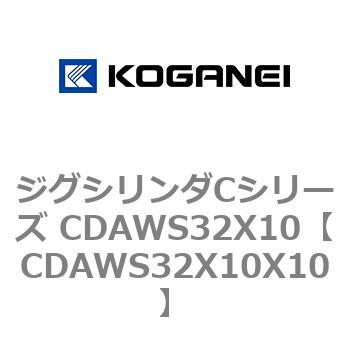 KOGANEI

ジグシリンダCシリーズ CDAWS32X10【CDAWS32X10X10】